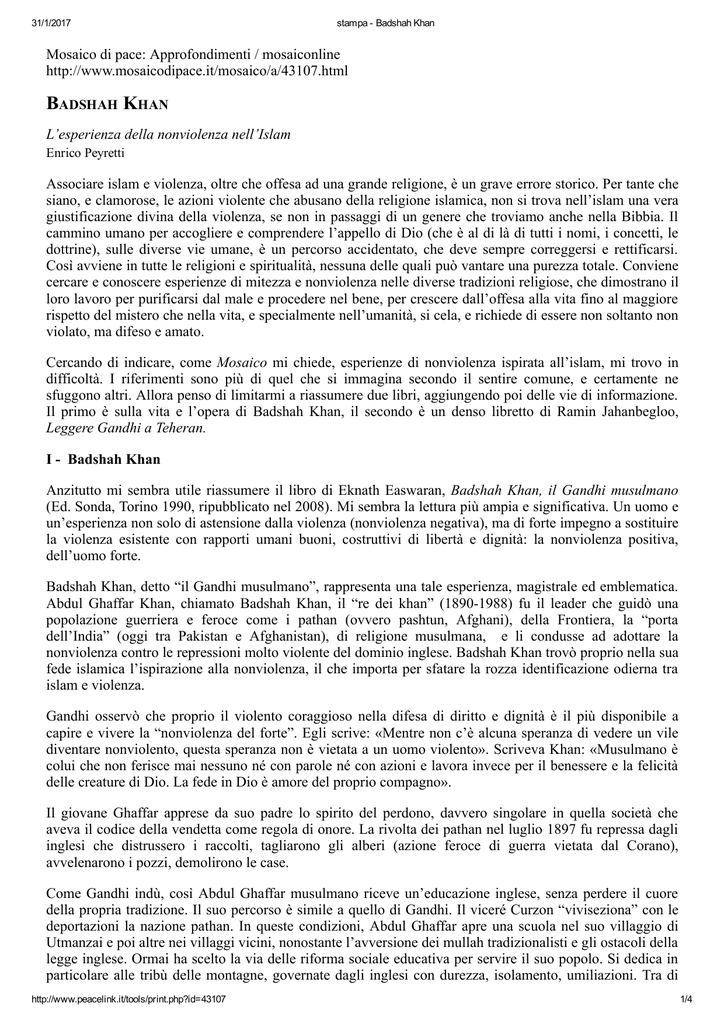 31/1/2017 stampa - Badshah Khan

Mosaico di pace: Approfondimenti / mosaiconline
http://www.mosaicodipace.it/mosaico/a/43107.html

BADSHAH KHAN

L'esperienza della nonviolenza nell'Islam
Enrico Peyretti

Associare islam e violenza, oltre che offesa ad una grande religione, è un grave errore storico. Per tante che siano, e clamorose, le azioni violente che abusano della religione islamica, non si trova nell'islam una vera giustificazione divina della violenza, se non in passaggi di un genere che troviamo anche nella Bibbia. Il cammino umano per accogliere e comprendere l'appello di Dio (che è al di là di tutti i nomi, i concetti, le dottrine), sulle diverse vie umane, è un percorso accidentato, che deve sempre correggersi e rettificarsi. Così avviene in tutte le religioni e spiritualità, nessuna delle quali può vantare una purezza totale. Conviene cercare e conoscere esperienze di mitezza e nonviolenza nelle diverse tradizioni religiose, che dimostrano il loro lavoro per purificarsi dal male e procedere nel bene, per crescere dall'offesa alla vita fino al maggiore rispetto del mistero che nella vita, e specialmente nell'umanità, si cela, e richiede di essere non soltanto non violato, ma difeso e amato.

Cercando di indicare, come Mosaico mi chiede, esperienze di nonviolenza ispirata all'islam, mi trovo in difficoltà. I riferimenti sono più di quel che si immagina secondo il sentire comune, e certamente ne sfuggono altri. Allora penso di limitarmi a riassumere due libri, aggiungendo poi delle vie di informazione. Il primo è sulla vita e l'opera di Badshah Khan, il secondo è un denso libretto di Ramin Jahanbegloo, Leggere Gandhi a Teheran.

I - Badshah Khan

Anzitutto mi sembra utile riassumere il libro di Eknath Easwaran, Badshah Khan, il Gandhi musulmano (Ed. Sonda, Torino 1990, ripubblicato nel 2008). Mi sembra la lettura più ampia e significativa. Un uomo e un'esperienza non solo di astensione dalla violenza (nonviolenza negativa), ma di forte impegno a sostituire la violenza esistente con rapporti umani buoni, costruttivi di libertà e dignità: la nonviolenza positiva, dell'uomo forte.

Badshah Khan, detto "il Gandhi musulmano", rappresenta una tale esperienza, magistrale ed emblematica. Abdul Ghaffar Khan, chiamato Badshah Khan, il "re dei khan" (1890-1988) fu il leader che guidò una popolazione guerriera e feroce come i pathan (ovvero pashtun, Afghani), della Frontiera, la "porta dell'India" (oggi tra Pakistan e Afghanistan), di religione musulmana, e li condusse ad adottare la nonviolenza contro le repressioni molto violente del dominio inglese. Badshah Khan trovò proprio nella sua fede islamica l'ispirazione alla nonviolenza, il che importa per sfatare la rozza identificazione odierna tra islam e violenza.

Gandhi osservò che proprio il violento coraggioso nella difesa di diritto e dignità è il più disponibile a capire e vivere la "nonviolenza del forte". Egli scrive: «Mentre non c'è alcuna speranza di vedere un vile diventare nonviolento, questa speranza non è vietata a un uomo violento». Scriveva Khan: «Musulmano è colui che non ferisce mai nessuno né con parole né con azioni e lavora invece per il benessere e la felicità delle creature di Dio. La fede in Dio è amore del proprio compagno».

Il giovane Ghaffar apprese da suo padre lo spirito del perdono, davvero singolare in quella società che aveva il codice della vendetta come regola di onore. La rivolta dei pathan nel luglio 1897 fu repressa dagli inglesi che distrussero i raccolti, tagliarono gli alberi (azione feroce di guerra vietata dal Corano), avvelenarono i pozzi, demolirono le case.

Come Gandhi indù, così Abdul Ghaffar musulmano riceve un'educazione inglese, senza perdere il cuore della propria tradizione. Il suo percorso è simile a quello di Gandhi. Il viceré Curzon "viviseziona" con le deportazioni la nazione pathan. In queste condizioni, Abdul Ghaffar apre una scuola nel suo villaggio di Utmanzai e poi altre nei villaggi vicini, nonostante l'avversione dei mullah tradizionalisti e gli ostacoli della legge inglese. Ormai ha scelto la via delle riforma sociale educativa per servire il suo popolo. Si dedica in particolare alle tribù delle montagne, governate dagli inglesi con durezza, isolamento, umiliazioni. Tra di

http://www.peacelink.it/tools/print.php?id=43107 1/4